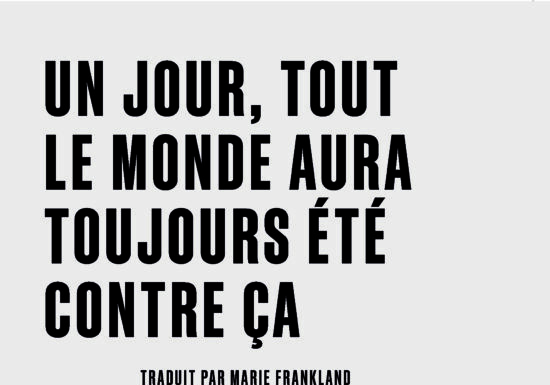 UN JOUR, TOUT LE MONDE AURA TOUJOURS ÉTÉ CONTRE ÇA

TRADUIT PAR MARIE FRANKLAND